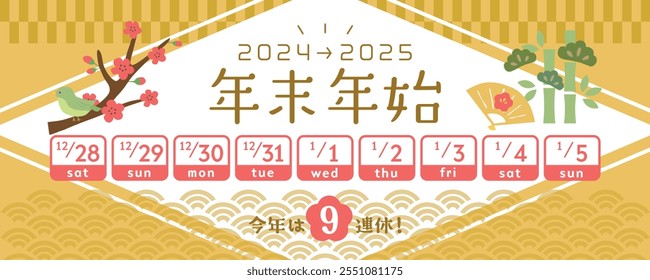 2024→2025
年末年始

12/28 sat
12/29 sun
12/30 mon
12/31 tue
1/1 wed
1/2 thu
1/3 fri
1/4 sat
1/5 sun

今年は 9 連休！

shutterstock.com · 2551081175